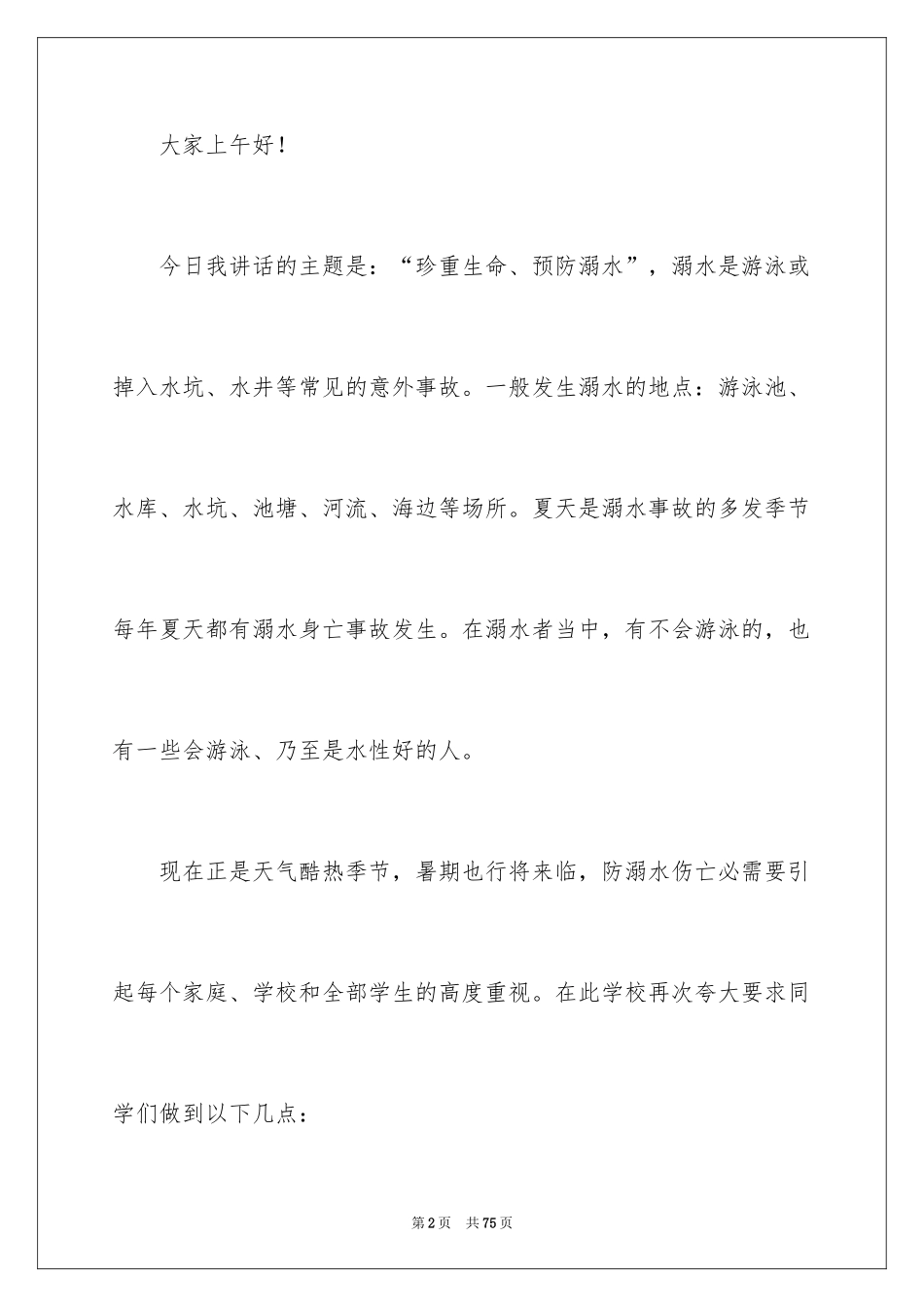 大家上午好！

今日我讲话的主题是：“珍重生命、预防溺水”，溺水是游泳或掉入水坑、水井等常见的意外事故。一般发生溺水的地点：游泳池、水库、水坑、池塘、河流、海边等场所。夏天是溺水事故的多发季节每年夏天都有溺水身亡事故发生。在溺水者当中，有不会游泳的，也有一些会游泳、乃至是水性好的人。

现在正是天气酷热季节，暑期也行将来临，防溺水伤亡必需要引起每个家庭、学校和全部学生的高度重视。在此学校再次夸大要求同学们做到以下几点：

第2页 共75页